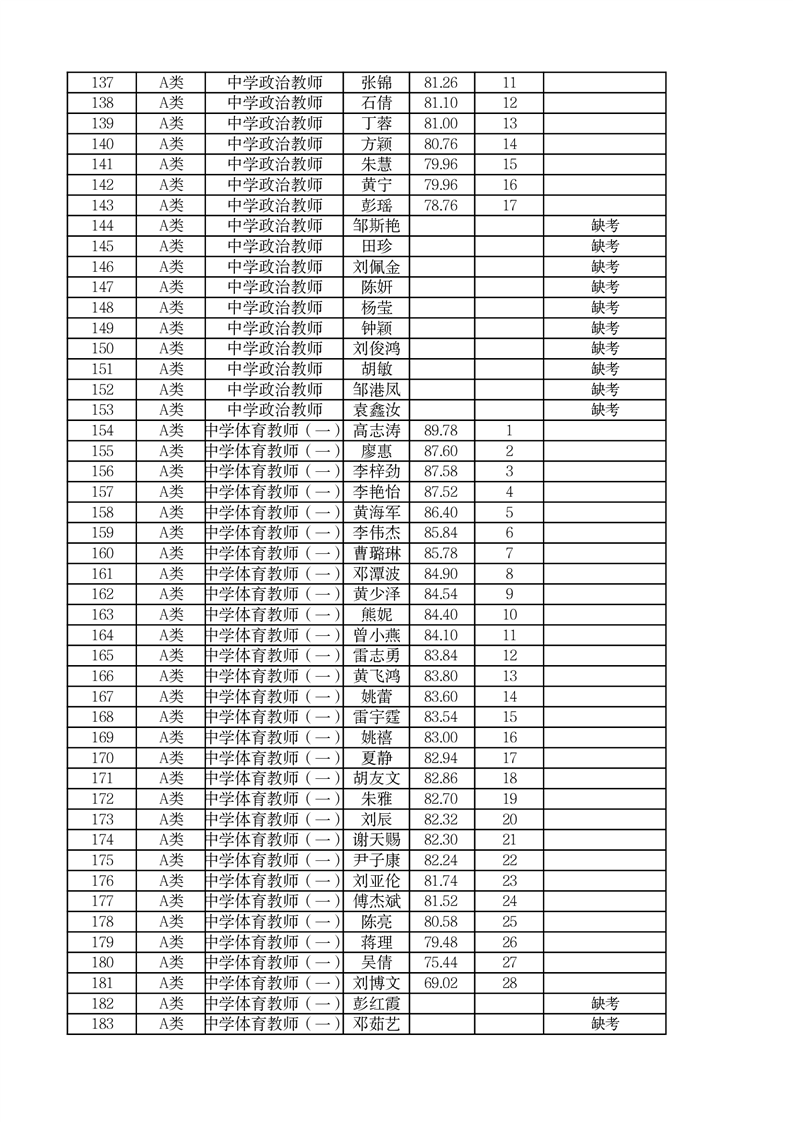 | 137 | A类 | 中学政治教师 | 张锦 | 81.26 | 11 | |
|---|---|---|---|---|---|---|
| 138 | A类 | 中学政治教师 | 石倩 | 81.10 | 12 | |
| 139 | A类 | 中学政治教师 | 丁蓉 | 81.00 | 13 | |
| 140 | A类 | 中学政治教师 | 方颖 | 80.76 | 14 | |
| 141 | A类 | 中学政治教师 | 朱慧 | 79.96 | 15 | |
| 142 | A类 | 中学政治教师 | 黄宁 | 79.96 | 16 | |
| 143 | A类 | 中学政治教师 | 彭瑶 | 78.76 | 17 | |
| 144 | A类 | 中学政治教师 | 邹斯艳 | | | 缺考 |
| 145 | A类 | 中学政治教师 | 田珍 | | | 缺考 |
| 146 | A类 | 中学政治教师 | 刘佩金 | | | 缺考 |
| 147 | A类 | 中学政治教师 | 陈妍 | | | 缺考 |
| 148 | A类 | 中学政治教师 | 杨莹 | | | 缺考 |
| 149 | A类 | 中学政治教师 | 钟颖 | | | 缺考 |
| 150 | A类 | 中学政治教师 | 刘俊鸿 | | | 缺考 |
| 151 | A类 | 中学政治教师 | 胡敏 | | | 缺考 |
| 152 | A类 | 中学政治教师 | 邹港凤 | | | 缺考 |
| 153 | A类 | 中学政治教师 | 袁鑫汝 | | | 缺考 |
| 154 | A类 | 中学体育教师（一） | 高志涛 | 89.78 | 1 | |
| 155 | A类 | 中学体育教师（一） | 廖惠 | 87.60 | 2 | |
| 156 | A类 | 中学体育教师（一） | 李梓劲 | 87.58 | 3 | |
| 157 | A类 | 中学体育教师（一） | 李艳怡 | 87.52 | 4 | |
| 158 | A类 | 中学体育教师（一） | 黄海军 | 86.40 | 5 | |
| 159 | A类 | 中学体育教师（一） | 李伟杰 | 85.84 | 6 | |
| 160 | A类 | 中学体育教师（一） | 曹璐琳 | 85.78 | 7 | |
| 161 | A类 | 中学体育教师（一） | 邓潭波 | 84.90 | 8 | |
| 162 | A类 | 中学体育教师（一） | 黄少泽 | 84.54 | 9 | |
| 163 | A类 | 中学体育教师（一） | 熊妮 | 84.40 | 10 | |
| 164 | A类 | 中学体育教师（一） | 曾小燕 | 84.10 | 11 | |
| 165 | A类 | 中学体育教师（一） | 雷志勇 | 83.84 | 12 | |
| 166 | A类 | 中学体育教师（一） | 黄飞鸿 | 83.80 | 13 | |
| 167 | A类 | 中学体育教师（一） | 姚蕾 | 83.60 | 14 | |
| 168 | A类 | 中学体育教师（一） | 雷宇霆 | 83.54 | 15 | |
| 169 | A类 | 中学体育教师（一） | 姚禧 | 83.00 | 16 | |
| 170 | A类 | 中学体育教师（一） | 夏静 | 82.94 | 17 | |
| 171 | A类 | 中学体育教师（一） | 胡友文 | 82.86 | 18 | |
| 172 | A类 | 中学体育教师（一） | 朱雅 | 82.70 | 19 | |
| 173 | A类 | 中学体育教师（一） | 刘辰 | 82.32 | 20 | |
| 174 | A类 | 中学体育教师（一） | 谢天赐 | 82.30 | 21 | |
| 175 | A类 | 中学体育教师（一） | 尹子康 | 82.24 | 22 | |
| 176 | A类 | 中学体育教师（一） | 刘亚伦 | 81.74 | 23 | |
| 177 | A类 | 中学体育教师（一） | 傅杰斌 | 81.52 | 24 | |
| 178 | A类 | 中学体育教师（一） | 陈亮 | 80.58 | 25 | |
| 179 | A类 | 中学体育教师（一） | 蒋理 | 79.48 | 26 | |
| 180 | A类 | 中学体育教师（一） | 吴倩 | 75.44 | 27 | |
| 181 | A类 | 中学体育教师（一） | 刘博文 | 69.02 | 28 | |
| 182 | A类 | 中学体育教师（一） | 彭红霞 | | | 缺考 |
| 183 | A类 | 中学体育教师（一） | 邓茹艺 | | | 缺考 |